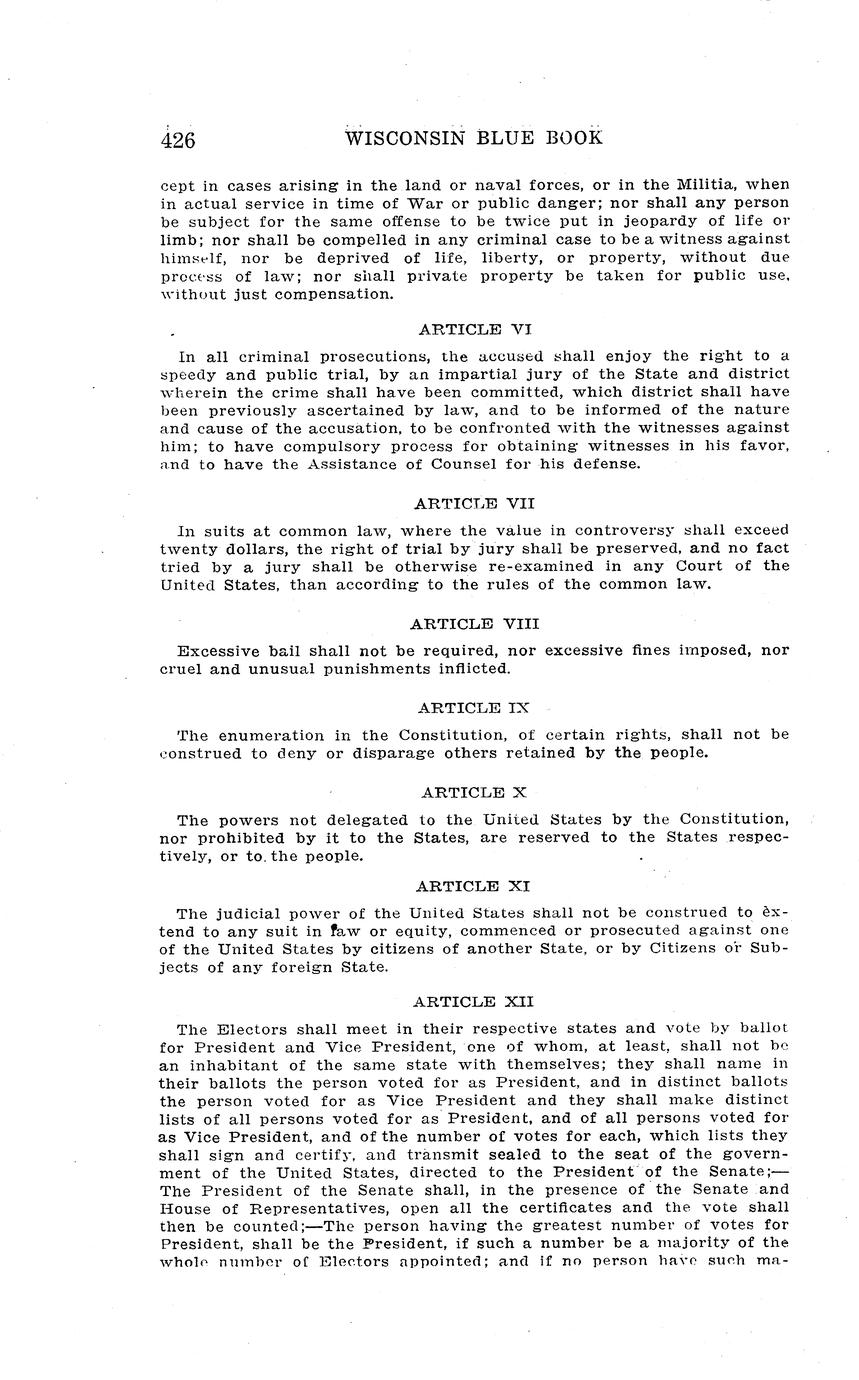 426 WISCONSIN BLUE BOOK

cept in cases arising in the land or naval forces, or in the Militia, when in actual service in time of War or public danger; nor shall any person be subject for the same offense to be twice put in jeopardy of life or limb; nor shall be compelled in any criminal case to be a witness against himself, nor be deprived of life, liberty, or property, without due process of law; nor shall private property be taken for public use, without just compensation.

ARTICLE VI

In all criminal prosecutions, the accused shall enjoy the right to a speedy and public trial, by an impartial jury of the State and district wherein the crime shall have been committed, which district shall have been previously ascertained by law, and to be informed of the nature and cause of the accusation, to be confronted with the witnesses against him; to have compulsory process for obtaining witnesses in his favor, and to have the Assistance of Counsel for his defense.

ARTICLE VII

In suits at common law, where the value in controversy shall exceed twenty dollars, the right of trial by jury shall be preserved, and no fact tried by a jury shall be otherwise re-examined in any Court of the United States, than according to the rules of the common law.

ARTICLE VIII

Excessive bail shall not be required, nor excessive fines imposed, nor cruel and unusual punishments inflicted.

ARTICLE IX

The enumeration in the Constitution, of certain rights, shall not be construed to deny or disparage others retained by the people.

ARTICLE X

The powers not delegated to the United States by the Constitution, nor prohibited by it to the States, are reserved to the States respectively, or to the people.

ARTICLE XI

The judicial power of the United States shall not be construed to extend to any suit in law or equity, commenced or prosecuted against one of the United States by citizens of another State, or by Citizens or Subjects of any foreign State.

ARTICLE XII

The Electors shall meet in their respective states and vote by ballot for President and Vice President, one of whom, at least, shall not be an inhabitant of the same state with themselves; they shall name in their ballots the person voted for as President, and in distinct ballots the person voted for as Vice President and they shall make distinct lists of all persons voted for as President, and of all persons voted for as Vice President, and of the number of votes for each, which lists they shall sign and certify, and transmit sealed to the seat of the government of the United States, directed to the President of the Senate;—The President of the Senate shall, in the presence of the Senate and House of Representatives, open all the certificates and the vote shall then be counted;—The person having the greatest number of votes for President, shall be the President, if such a number be a majority of the whole number of Electors appointed; and if no person have such ma-